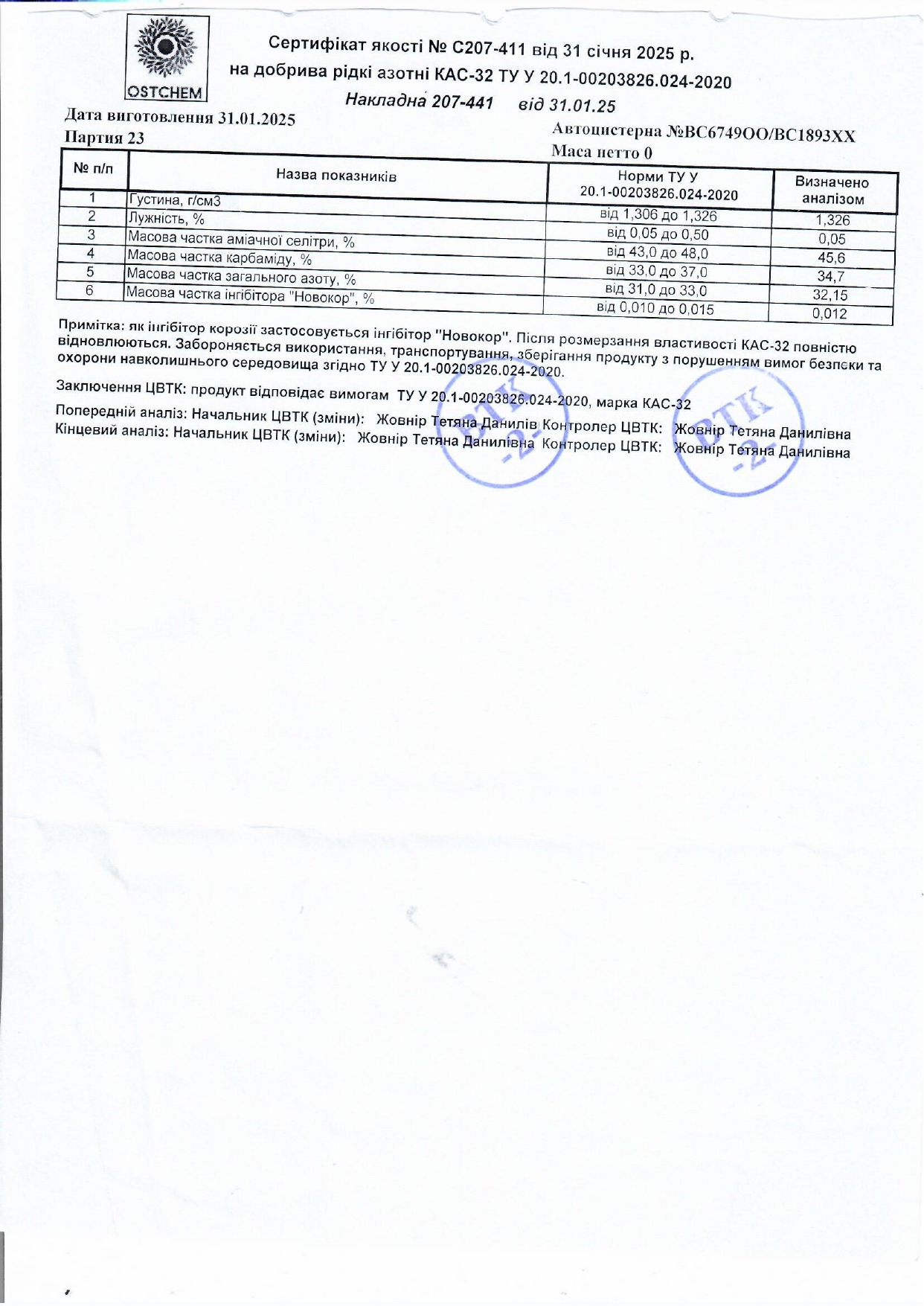 OSTCHEM

Сертифікат якості № С207-411 від 31 січня 2025 р.
на добрива рідкі азотні КАС-32 ТУ У 20.1-00203826.024-2020
Накладна 207-441 від 31.01.25

Дата виготовлення 31.01.2025
Партия 23

Автоцистерна №ВС6749ОО/ВС1893ХХ
Маса нетто 0

| № п/п | Назва показників | Норми ТУ У 20.1-00203826.024-2020 | Визначено аналізом |
|---|---|---|---|
| 1 | Густина, г/см3 | від 1,306 до 1,326 | 1,326 |
| 2 | Лужність, % | від 0,05 до 0,50 | 0,05 |
| 3 | Масова частка аміачної селітри, % | від 43,0 до 48,0 | 45,6 |
| 4 | Масова частка карбаміду, % | від 33,0 до 37,0 | 34,7 |
| 5 | Масова частка загального азоту, % | від 31,0 до 33,0 | 32,15 |
| 6 | Масова частка інгібітора "Новокор", % | від 0,010 до 0,015 | 0,012 |

Примітка: як інгібітор корозії застосовується інгібітор "Новокор". Після розмерзання властивості КАС-32 повністю відновлюються. Забороняється використання, транспортування, зберігання продукту з порушенням вимог безпеки та охорони навколишнього середовища згідно ТУ У 20.1-00203826.024-2020.

Заключення ЦВТК: продукт відповідає вимогам ТУ У 20.1-00203826.024-2020, марка КАС-32

Попередній аналіз: Начальник ЦВТК (зміни): Жовнір Тетяна Данилів Контролер ЦВТК: Жовнір Тетяна Данилівна
Кінцевий аналіз: Начальник ЦВТК (зміни): Жовнір Тетяна Данилівна Контролер ЦВТК: Жовнір Тетяна Данилівна

ВТК -2-
ВТК -2-